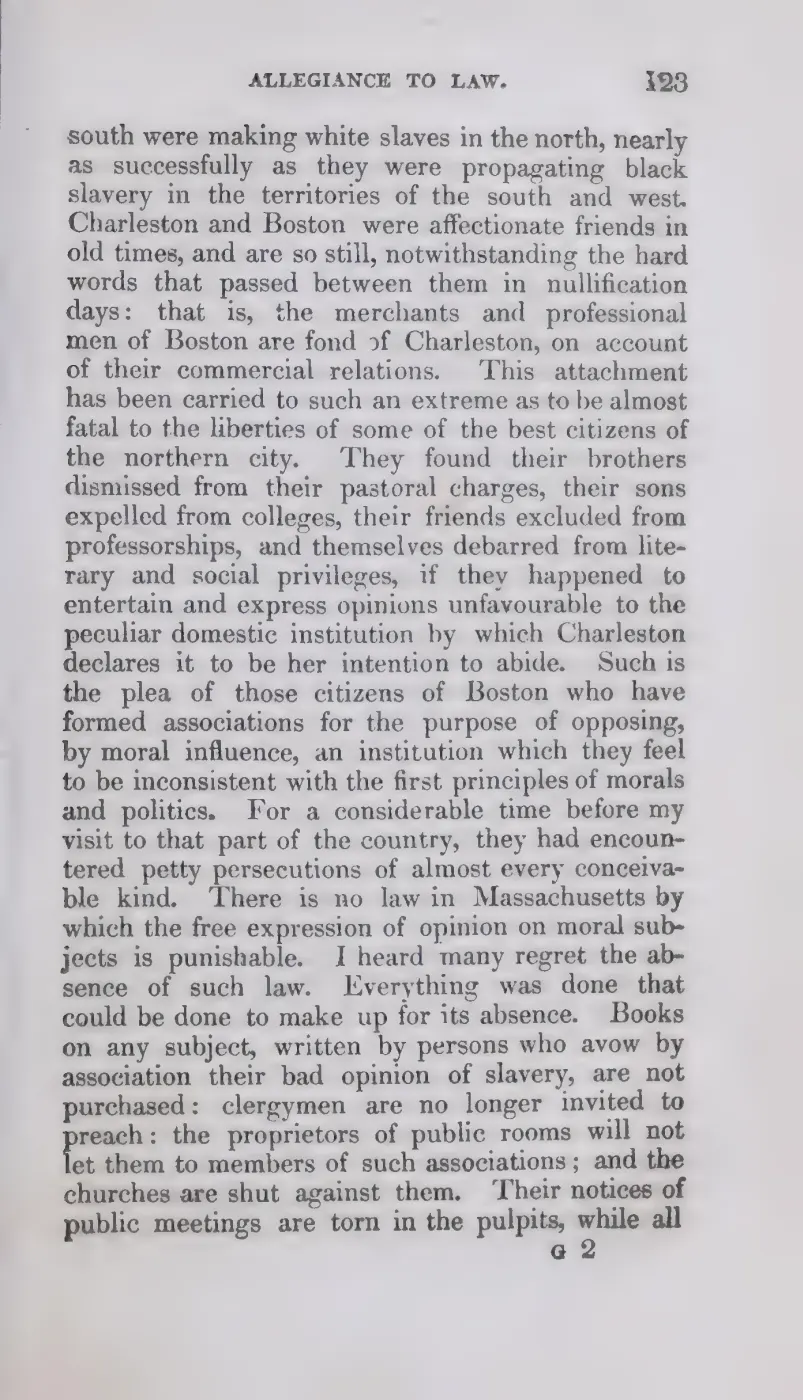 ALLEGIANCE TO LAW. 123

south were making white slaves in the north, nearly as successfully as they were propagating black slavery in the territories of the south and west. Charleston and Boston were affectionate friends in old times, and are so still, notwithstanding the hard words that passed between them in nullification days: that is, the merchants and professional men of Boston are fond of Charleston, on account of their commercial relations. This attachment has been carried to such an extreme as to be almost fatal to the liberties of some of the best citizens of the northern city. They found their brothers dismissed from their pastoral charges, their sons expelled from colleges, their friends excluded from professorships, and themselves debarred from literary and social privileges, if they happened to entertain and express opinions unfavourable to the peculiar domestic institution by which Charleston declares it to be her intention to abide. Such is the plea of those citizens of Boston who have formed associations for the purpose of opposing, by moral influence, an institution which they feel to be inconsistent with the first principles of morals and politics. For a considerable time before my visit to that part of the country, they had encountered petty persecutions of almost every conceivable kind. There is no law in Massachusetts by which the free expression of opinion on moral subjects is punishable. I heard many regret the absence of such law. Everything was done that could be done to make up for its absence. Books on any subject, written by persons who avow by association their bad opinion of slavery, are not purchased: clergymen are no longer invited to preach: the proprietors of public rooms will not let them to members of such associations; and the churches are shut against them. Their notices of public meetings are torn in the pulpits, while all

G 2